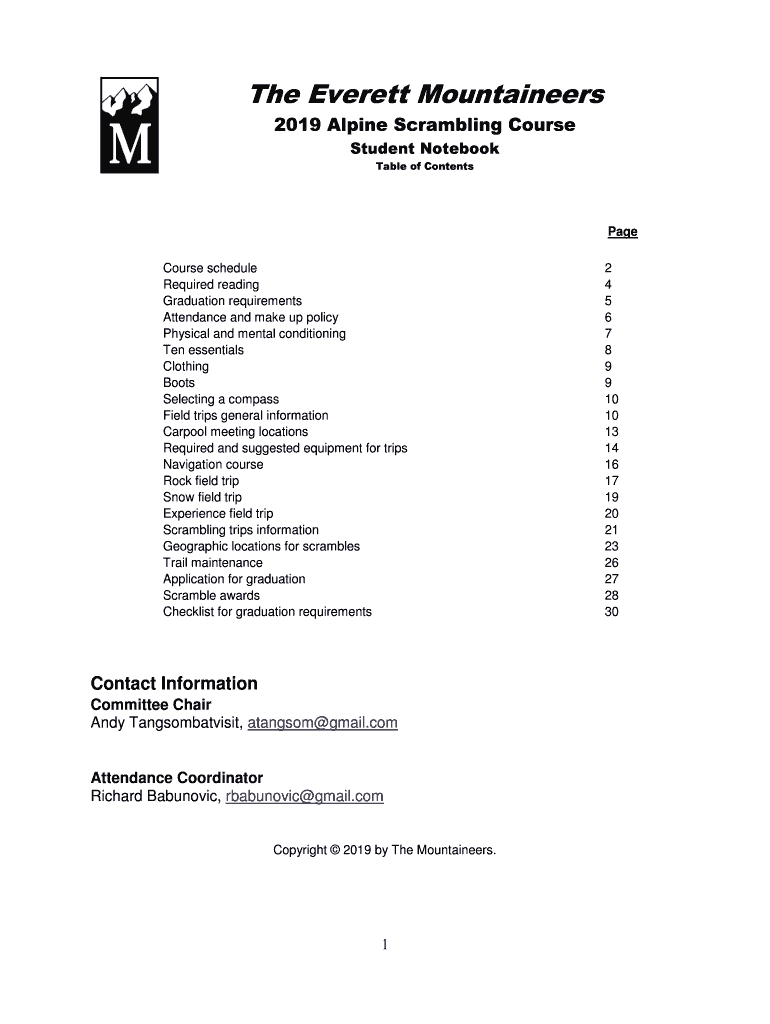 M

The Everett Mountaineers
2019 Alpine Scrambling Course
Student Notebook
Table of Contents

| | Page |
|---|---|
| Course schedule | 2 |
| Required reading | 4 |
| Graduation requirements | 5 |
| Attendance and make up policy | 6 |
| Physical and mental conditioning | 7 |
| Ten essentials | 8 |
| Clothing | 9 |
| Boots | 9 |
| Selecting a compass | 10 |
| Field trips general information | 10 |
| Carpool meeting locations | 13 |
| Required and suggested equipment for trips | 14 |
| Navigation course | 16 |
| Rock field trip | 17 |
| Snow field trip | 19 |
| Experience field trip | 20 |
| Scrambling trips information | 21 |
| Geographic locations for scrambles | 23 |
| Trail maintenance | 26 |
| Application for graduation | 27 |
| Scramble awards | 28 |
| Checklist for graduation requirements | 30 |

Contact Information
Committee Chair
Andy Tangsombatvisit, atangsom@gmail.com

Attendance Coordinator
Richard Babunovic, rbabunovic@gmail.com

Copyright © 2019 by The Mountaineers.

1